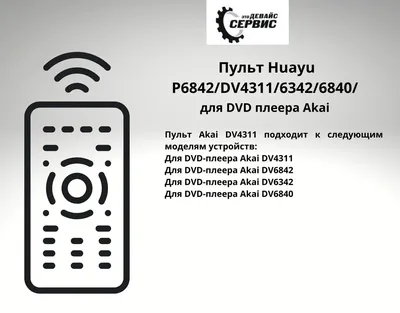 это ДЕВАЙС
СЕРВИС

Пульт Huayu P6842/DV4311/6342/6840/ для DVD плеера Akai

Пульт Akai DV4311 подходит к следующим моделям устройств:
Для DVD-плеера Akai DV4311
Для DVD-плеера Akai DV6842
Для DVD-плеера Akai DV6342
Для DVD-плеера Akai DV6840